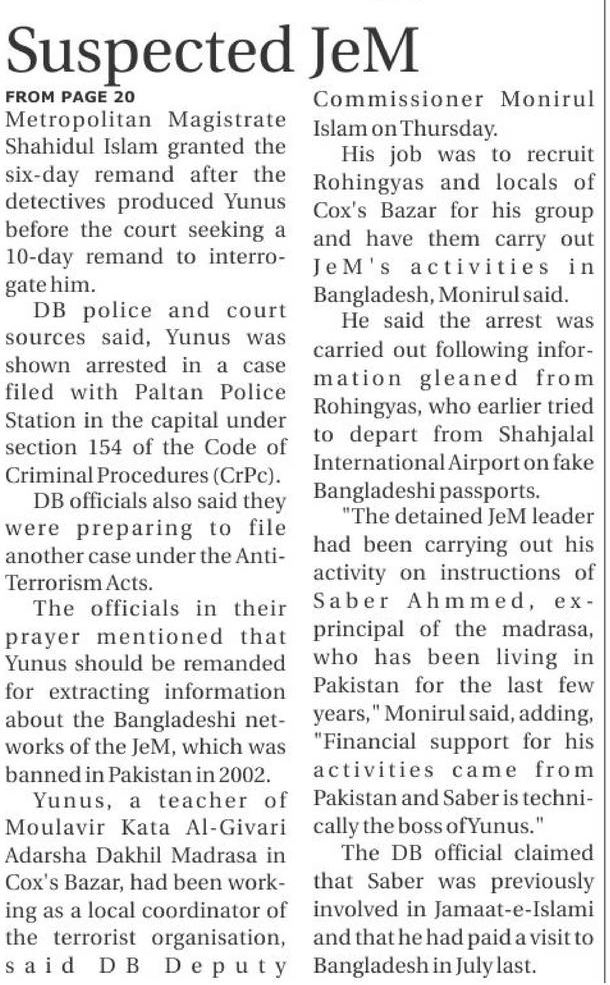 Suspected JeM

FROM PAGE 20

Metropolitan Magistrate Shahidul Islam granted the six-day remand after the detectives produced Yunus before the court seeking a 10-day remand to interrogate him.

DB police and court sources said, Yunus was shown arrested in a case filed with Paltan Police Station in the capital under section 154 of the Code of Criminal Procedures (CrPc).

DB officials also said they were preparing to file another case under the Anti-Terrorism Acts.

The officials in their prayer mentioned that Yunus should be remanded for extracting information about the Bangladeshi networks of the JeM, which was banned in Pakistan in 2002.

Yunus, a teacher of Moulavir Kata Al-Givari Adarsha Dakhil Madrasa in Cox's Bazar, had been working as a local coordinator of the terrorist organisation, said DB Deputy Commissioner Monirul Islam on Thursday.

His job was to recruit Rohingyas and locals of Cox's Bazar for his group and have them carry out JeM's activities in Bangladesh, Monirul said.

He said the arrest was carried out following information gleaned from Rohingyas, who earlier tried to depart from Shahjalal International Airport on fake Bangladeshi passports.

"The detained JeM leader had been carrying out his activity on instructions of Saber Ahmmed, ex-principal of the madrasa, who has been living in Pakistan for the last few years," Monirul said, adding, "Financial support for his activities came from Pakistan and Saber is technically the boss of Yunus."

The DB official claimed that Saber was previously involved in Jamaat-e-Islami and that he had paid a visit to Bangladesh in July last.